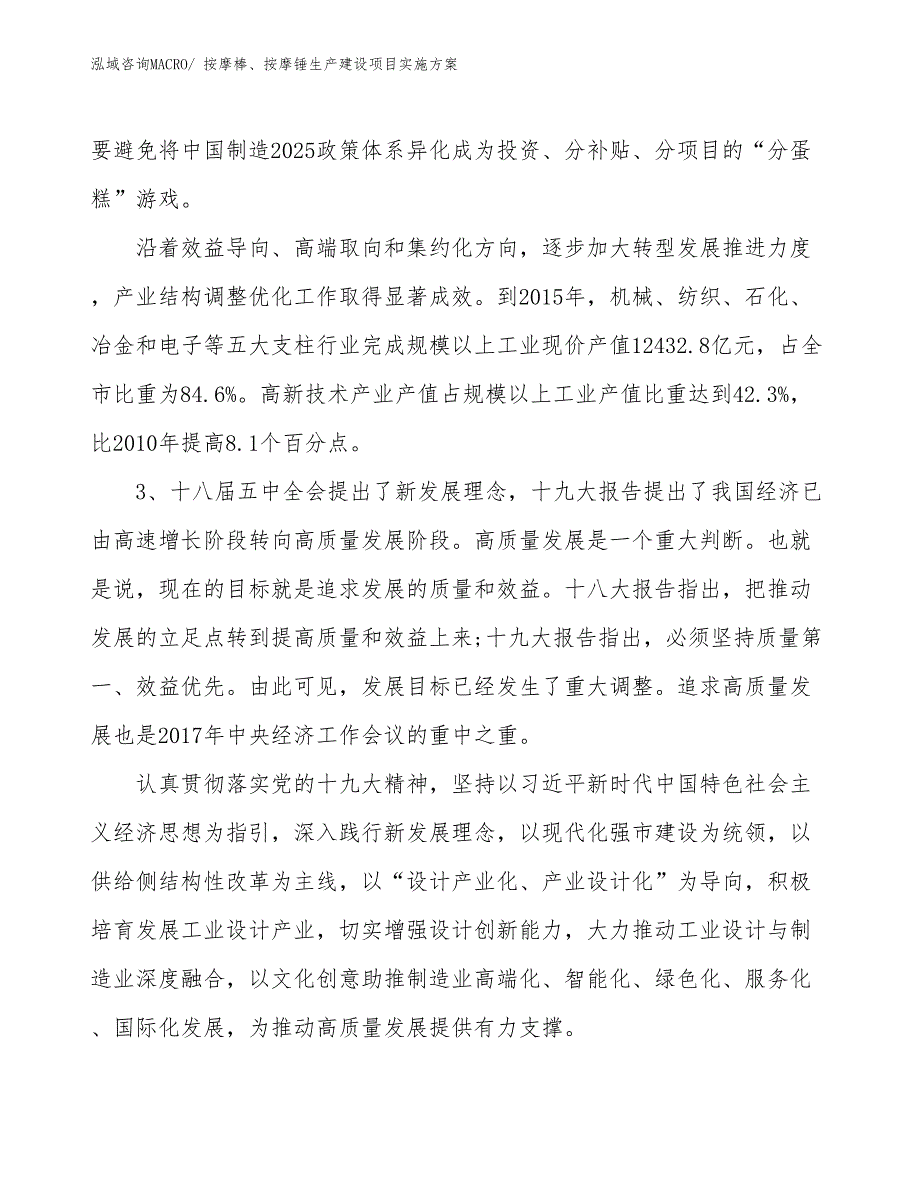 泓域咨询MACRO/ 按摩棒、按摩锤生产建设项目实施方案

要避免将中国制造2025政策体系异化成为投资、分补贴、分项目的“分蛋糕”游戏。

沿着效益导向、高端取向和集约化方向，逐步加大转型发展推进力度，产业结构调整优化工作取得显著成效。到2015年，机械、纺织、石化、冶金和电子等五大支柱行业完成规模以上工业现价产值12432.8亿元，占全市比重为84.6%。高新技术产业产值占规模以上工业产值比重达到42.3%，比2010年提高8.1个百分点。

3、十八届五中全会提出了新发展理念，十九大报告提出了我国经济已由高速增长阶段转向高质量发展阶段。高质量发展是一个重大判断。也就是说，现在的目标就是追求发展的质量和效益。十八大报告指出，把推动发展的立足点转到提高质量和效益上来;十九大报告指出，必须坚持质量第一、效益优先。由此可见，发展目标已经发生了重大调整。追求高质量发展也是2017年中央经济工作会议的重中之重。

认真贯彻落实党的十九大精神，坚持以习近平新时代中国特色社会主义经济思想为指引，深入践行新发展理念，以现代化强市建设为统领，以供给侧结构性改革为主线，以“设计产业化、产业设计化”为导向，积极培育发展工业设计产业，切实增强设计创新能力，大力推动工业设计与制造业深度融合，以文化创意助推制造业高端化、智能化、绿色化、服务化、国际化发展，为推动高质量发展提供有力支撑。